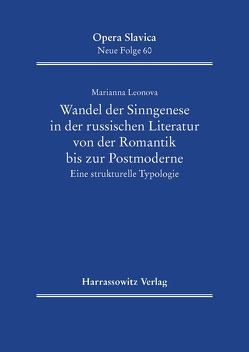 Opera Slavica
Neue Folge 60

Marianna Leonova

Wandel der Sinngenese in der russischen Literatur von der Romantik bis zur Postmoderne

Eine strukturelle Typologie

Harrassowitz Verlag